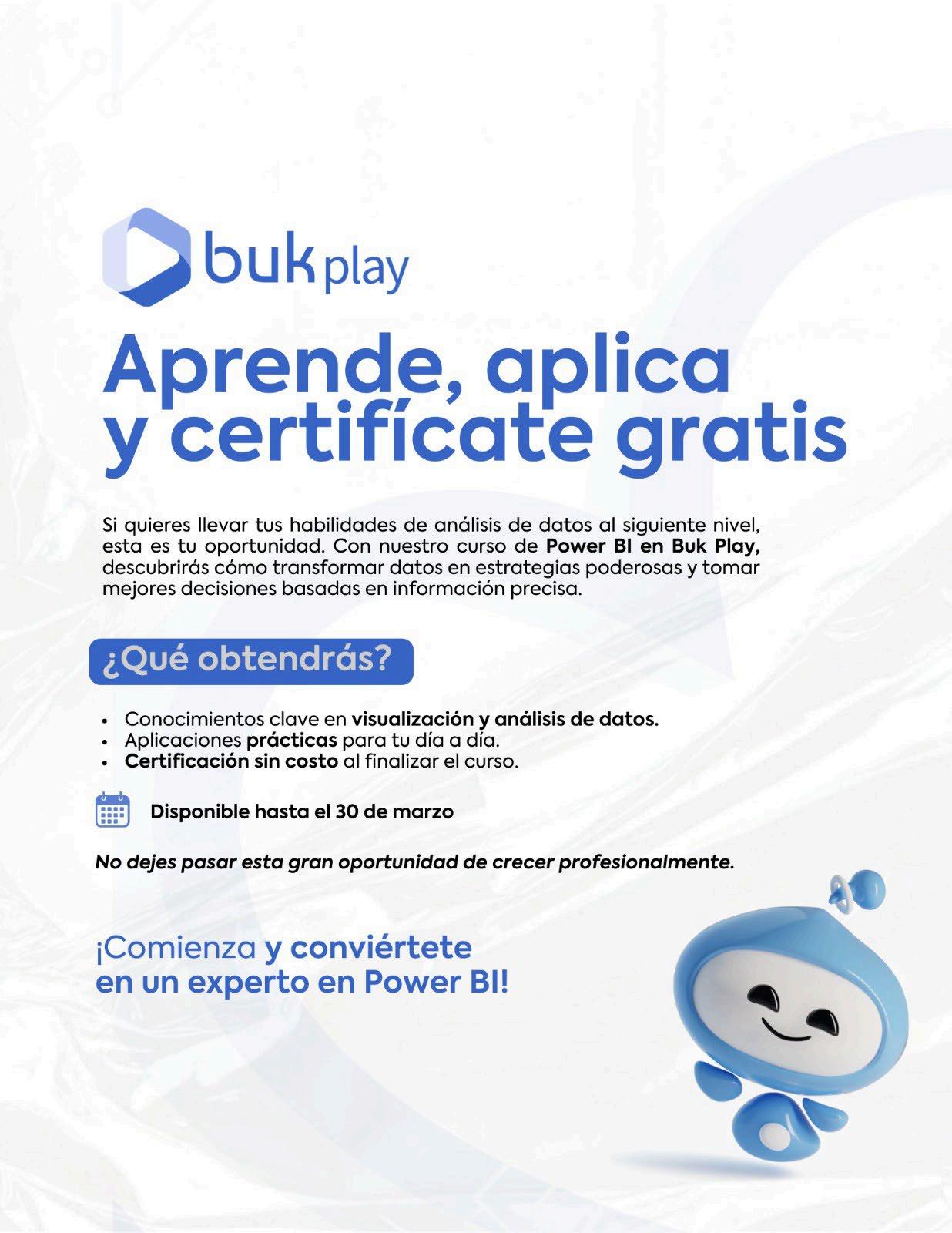 buk play

Aprende, aplica y certifícate gratis

Si quieres llevar tus habilidades de análisis de datos al siguiente nivel, esta es tu oportunidad. Con nuestro curso de Power BI en Buk Play, descubrirás cómo transformar datos en estrategias poderosas y tomar mejores decisiones basadas en información precisa.

¿Qué obtendrás?

• Conocimientos clave en visualización y análisis de datos.
• Aplicaciones prácticas para tu día a día.
• Certificación sin costo al finalizar el curso.

Disponible hasta el 30 de marzo

No dejes pasar esta gran oportunidad de crecer profesionalmente.

¡Comienza y conviértete en un experto en Power BI!